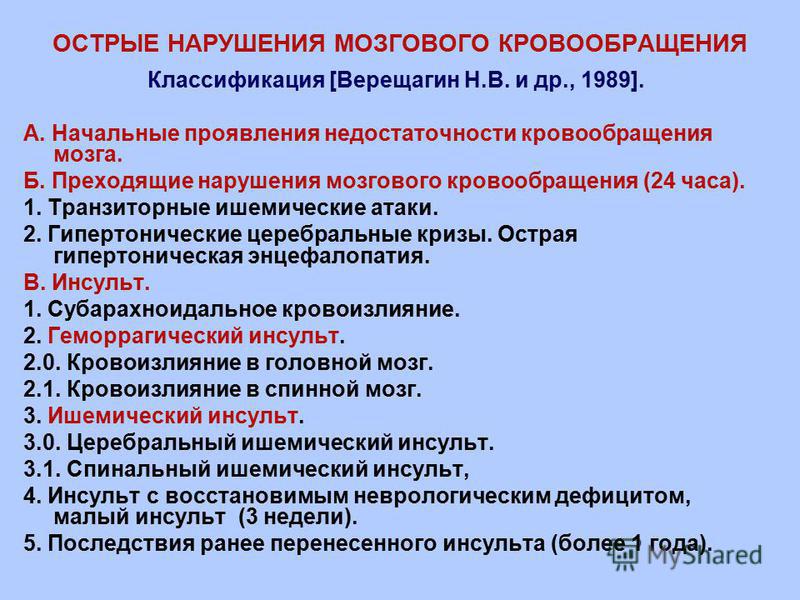 ОСТРЫЕ НАРУШЕНИЯ МОЗГОВОГО КРОВООБРАЩЕНИЯ

Классификация [Верещагин Н.В. и др., 1989].

А. Начальные проявления недостаточности кровообращения мозга.

Б. Преходящие нарушения мозгового кровообращения (24 часа).

1. Транзиторные ишемические атаки.

2. Гипертонические церебральные кризы. Острая гипертоническая энцефалопатия.

В. Инсульт.

1. Субарахноидальное кровоизлияние.

2. Геморрагический инсульт.

2.0. Кровоизлияние в головной мозг.

2.1. Кровоизлияние в спинной мозг.

3. Ишемический инсульт.

3.0. Церебральный ишемический инсульт.

3.1. Спинальный ишемический инсульт,

4. Инсульт с восстановимым неврологическим дефицитом, малый инсульт (3 недели).

5. Последствия ранее перенесенного инсульта (более 1 года).

MyShared